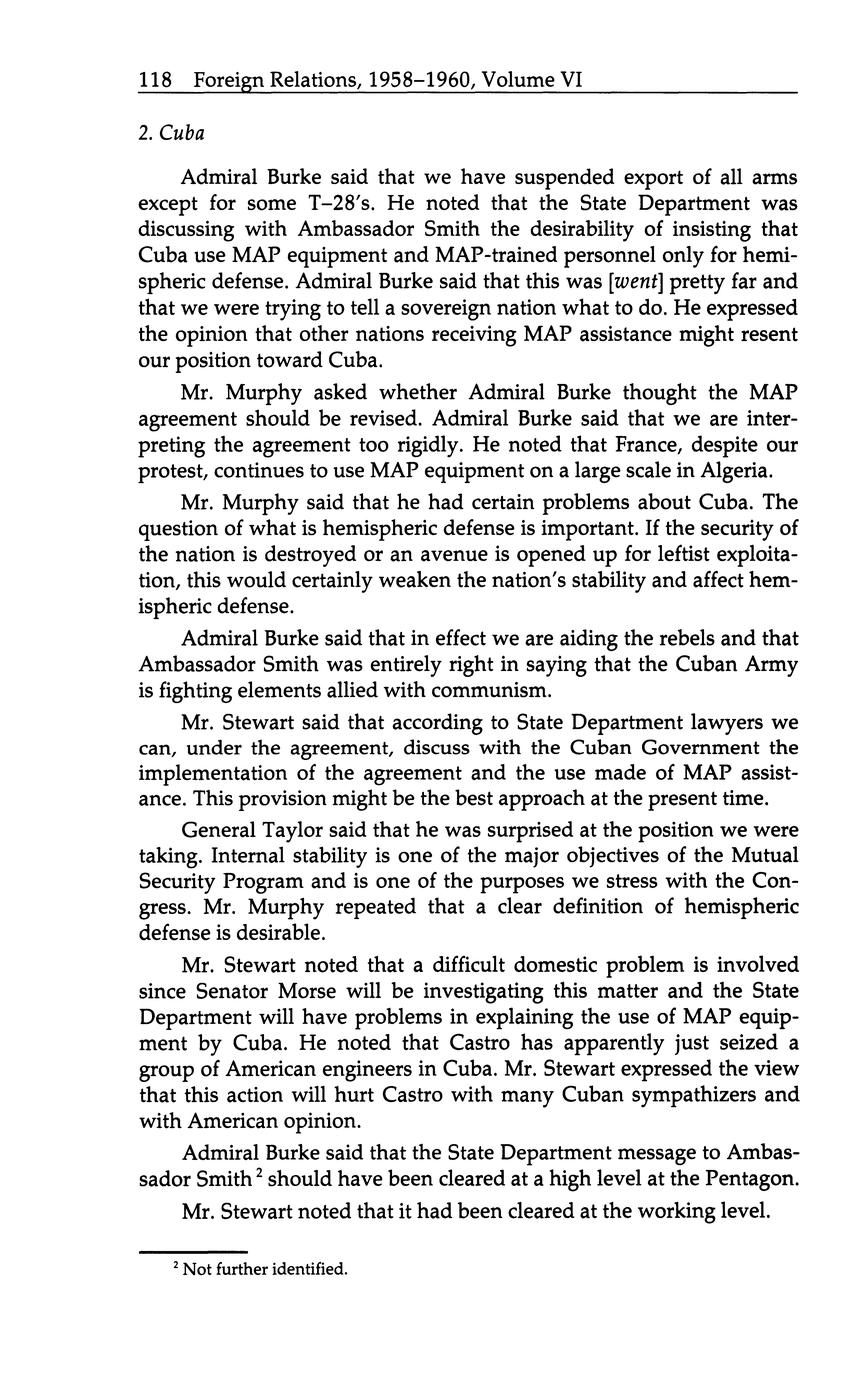 118 Foreign Relations, 1958–1960, Volume VI

2. Cuba

Admiral Burke said that we have suspended export of all arms except for some T–28's. He noted that the State Department was discussing with Ambassador Smith the desirability of insisting that Cuba use MAP equipment and MAP-trained personnel only for hemispheric defense. Admiral Burke said that this was [went] pretty far and that we were trying to tell a sovereign nation what to do. He expressed the opinion that other nations receiving MAP assistance might resent our position toward Cuba.

Mr. Murphy asked whether Admiral Burke thought the MAP agreement should be revised. Admiral Burke said that we are interpreting the agreement too rigidly. He noted that France, despite our protest, continues to use MAP equipment on a large scale in Algeria.

Mr. Murphy said that he had certain problems about Cuba. The question of what is hemispheric defense is important. If the security of the nation is destroyed or an avenue is opened up for leftist exploitation, this would certainly weaken the nation's stability and affect hemispheric defense.

Admiral Burke said that in effect we are aiding the rebels and that Ambassador Smith was entirely right in saying that the Cuban Army is fighting elements allied with communism.

Mr. Stewart said that according to State Department lawyers we can, under the agreement, discuss with the Cuban Government the implementation of the agreement and the use made of MAP assistance. This provision might be the best approach at the present time.

General Taylor said that he was surprised at the position we were taking. Internal stability is one of the major objectives of the Mutual Security Program and is one of the purposes we stress with the Congress. Mr. Murphy repeated that a clear definition of hemispheric defense is desirable.

Mr. Stewart noted that a difficult domestic problem is involved since Senator Morse will be investigating this matter and the State Department will have problems in explaining the use of MAP equipment by Cuba. He noted that Castro has apparently just seized a group of American engineers in Cuba. Mr. Stewart expressed the view that this action will hurt Castro with many Cuban sympathizers and with American opinion.

Admiral Burke said that the State Department message to Ambassador Smith$^2$ should have been cleared at a high level at the Pentagon.

Mr. Stewart noted that it had been cleared at the working level.

$^2$ Not further identified.